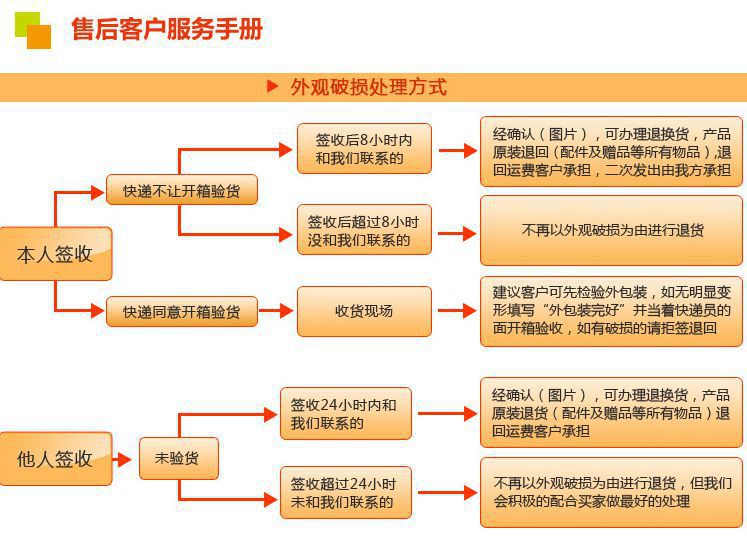 售后客户服务手册

外观破损处理方式

本人签收

快递不让开箱验货

签收后8小时内和我们联系的

经确认（图片），可办理退换货，产品原装退回（配件及赠品等所有物品），退回运费客户承担，二次发出由我方承担

签收后超过8小时没和我们联系的

不再以外观破损为由进行退货

快递同意开箱验货

收货现场

建议客户可先检验外包装，如无明显变形填写“外包装完好”并当着快递员的面开箱验收，如有破损的请拒签退回

他人签收

未验货

签收24小时内和我们联系的

经确认（图片），可办理退换货，产品原装退货（配件及赠品等所有物品）退回运费客户承担

签收超过24小时未和我们联系的

不再以外观破损为由进行退货，但我们会积极的配合买家做最好的处理